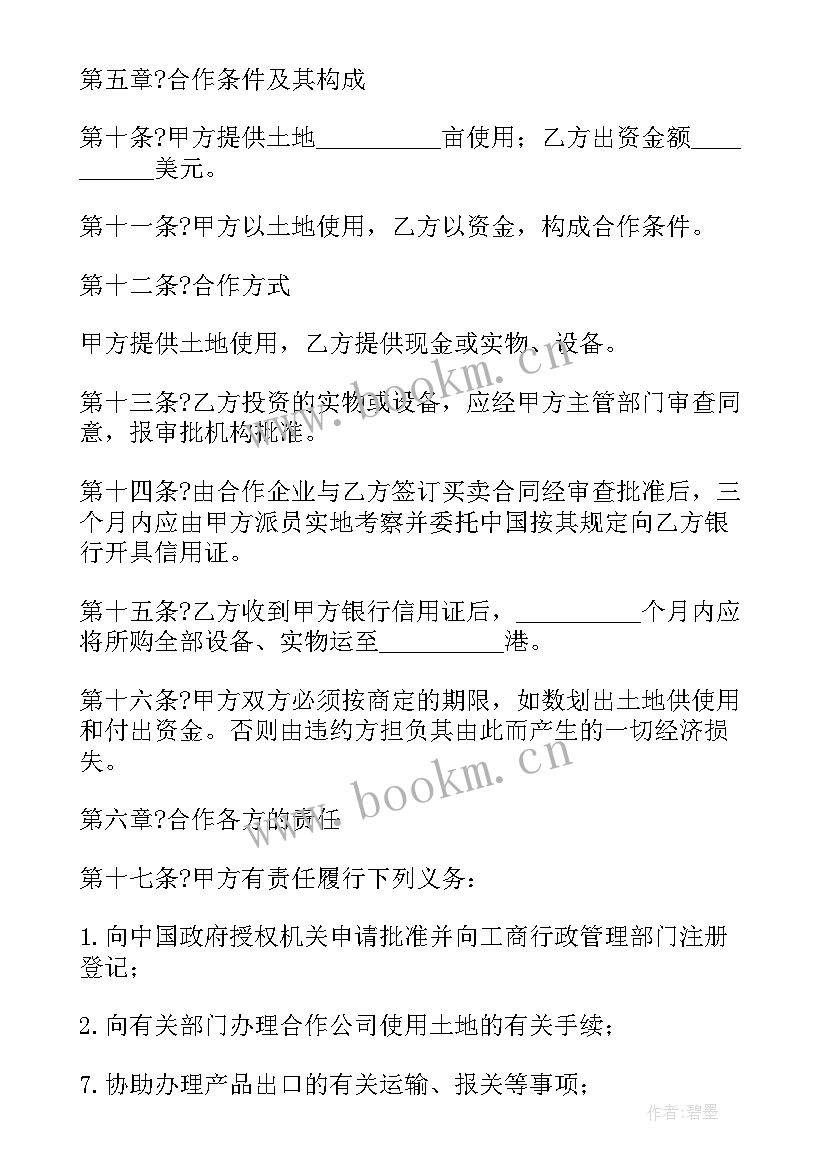 第五章?合作条件及其构成

第十条?甲方提供土地__________亩使用；乙方出资金额__________美元。

第十一条?甲方以土地使用，乙方以资金，构成合作条件。

第十二条?合作方式

甲方提供土地使用，乙方提供现金或实物、设备。

第十三条?乙方投资的实物或设备，应经甲方主管部门审查同意，报审批机构批准。

第十四条?由合作企业与乙方签订买卖合同经审查批准后，三个月内应由甲方派员实地考察并委托中国按其规定向乙方银行开具信用证。

第十五条?乙方收到甲方银行信用证后，__________个月内应将所购全部设备、实物运至__________港。

第十六条?甲方双方必须按商定的期限，如数划出土地供使用和付出资金。否则由违约方担负其由此而产生的一切经济损失。

第六章?合作各方的责任

第十七条?甲方有责任履行下列义务：

1. 向中国政府授权机关申请批准并向工商行政管理部门注册登记；

2. 向有关部门办理合作公司使用土地的有关手续；

7. 协助办理产品出口的有关运输、报关等事项；

www.bookm.cn

www.bookm.cn

作者：碧墨